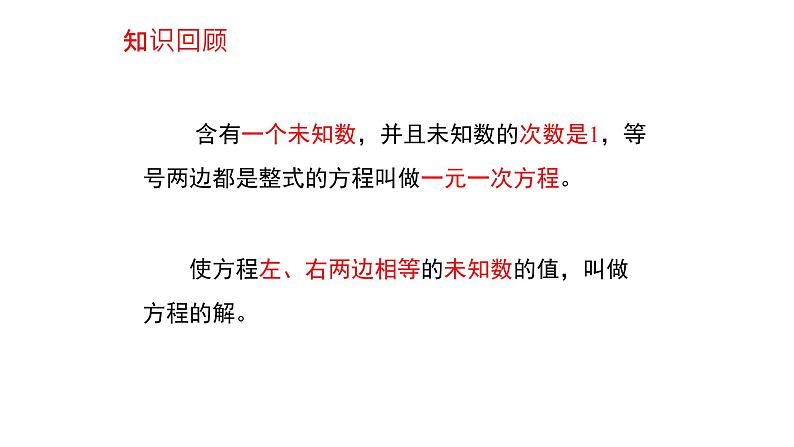 知识回顾

含有一个未知数，并且未知数的次数是1，等号两边都是整式的方程叫做一元一次方程。

使方程左、右两边相等的未知数的值，叫做方程的解。